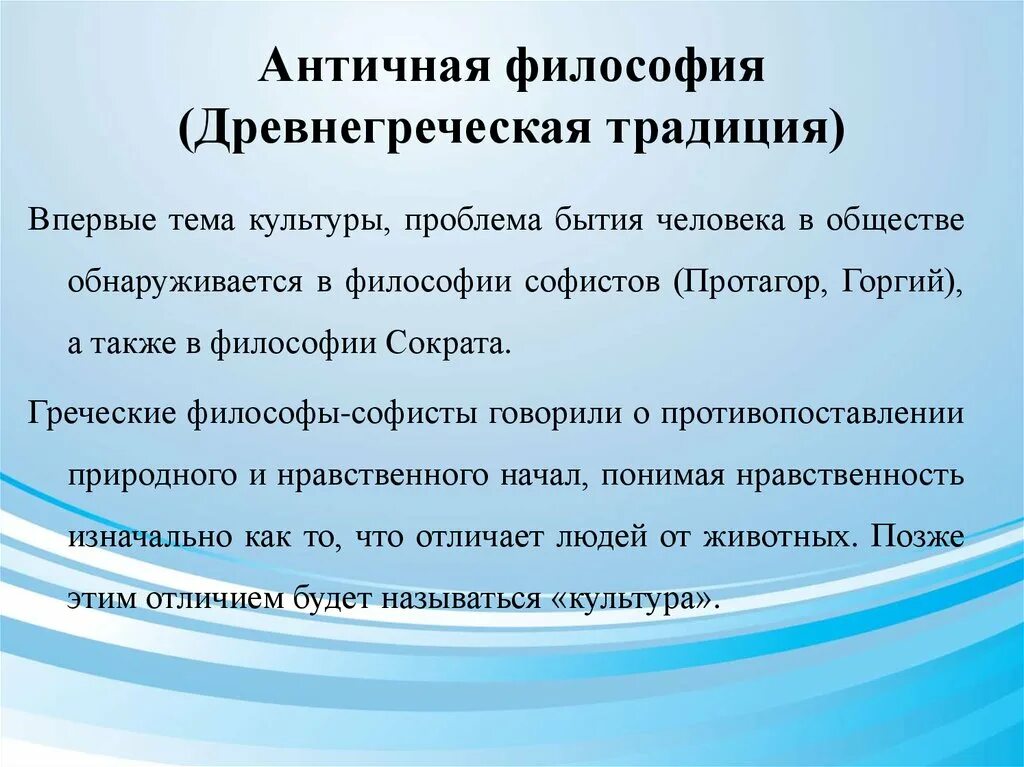 Античная философия
(Древнегреческая традиция)

Впервые тема культуры, проблема бытия человека в обществе обнаруживается в философии софистов (Протагор, Горгий), а также в философии Сократа.

Греческие философы-софисты говорили о противопоставлении природного и нравственного начал, понимая нравственность изначально как то, что отличает людей от животных. Позже этим отличием будет называться «культура».